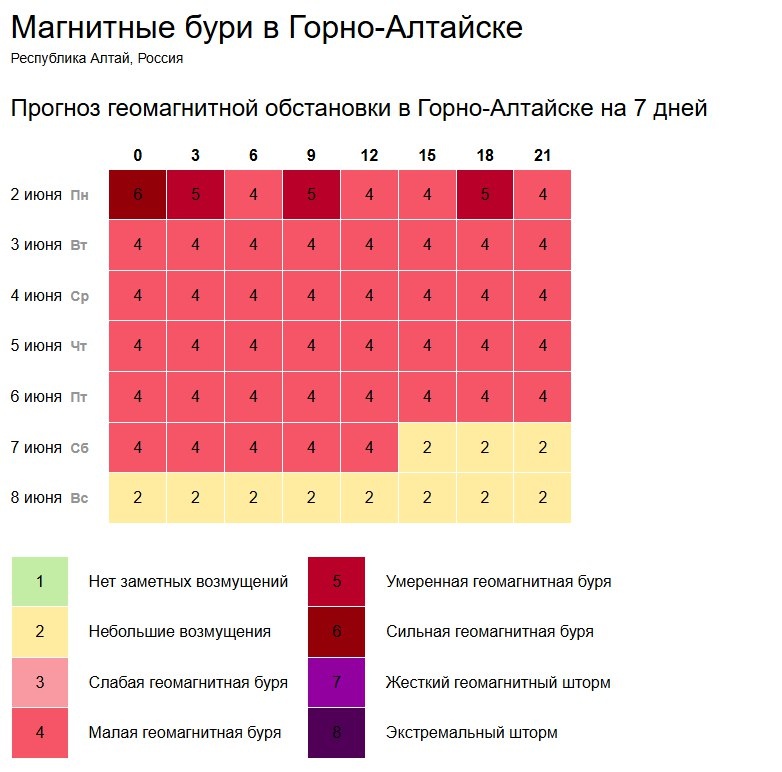 Магнитные бури в Горно-Алтайске

Республика Алтай, Россия

Прогноз геомагнитной обстановки в Горно-Алтайске на 7 дней

| | 0 | 3 | 6 | 9 | 12 | 15 | 18 | 21 |
|---|---|---|---|---|---|---|---|---|
| 2 июня Пн | 6 | 5 | 4 | 5 | 4 | 4 | 5 | 4 |
| 3 июня Вт | 4 | 4 | 4 | 4 | 4 | 4 | 4 | 4 |
| 4 июня Ср | 4 | 4 | 4 | 4 | 4 | 4 | 4 | 4 |
| 5 июня Чт | 4 | 4 | 4 | 4 | 4 | 4 | 4 | 4 |
| 6 июня Пт | 4 | 4 | 4 | 4 | 4 | 4 | 4 | 4 |
| 7 июня Сб | 4 | 4 | 4 | 4 | 4 | 2 | 2 | 2 |
| 8 июня Вс | 2 | 2 | 2 | 2 | 2 | 2 | 2 | 2 |

1 Нет заметных возмущений

2 Небольшие возмущения

3 Слабая геомагнитная буря

4 Малая геомагнитная буря

5 Умеренная геомагнитная буря

6 Сильная геомагнитная буря

7 Жесткий геомагнитный шторм

8 Экстремальный шторм